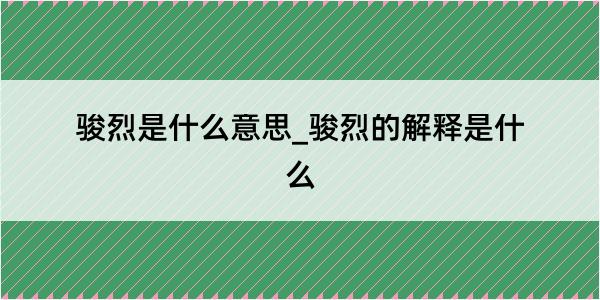 骏烈是什么意思_骏烈的解释是什么